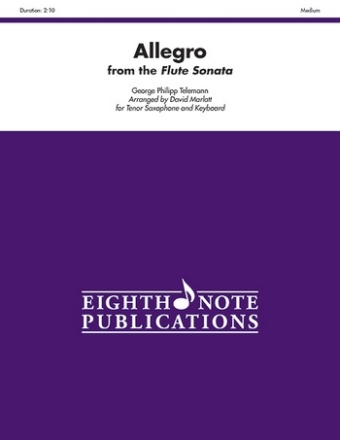 Duration: 2:10

Medium

Allegro
from the Flute Sonata

George Philipp Telemann
Arranged by David Marlatt
for Tenor Saxophone and Keyboard

EIGHTH NOTE
PUBLICATIONS